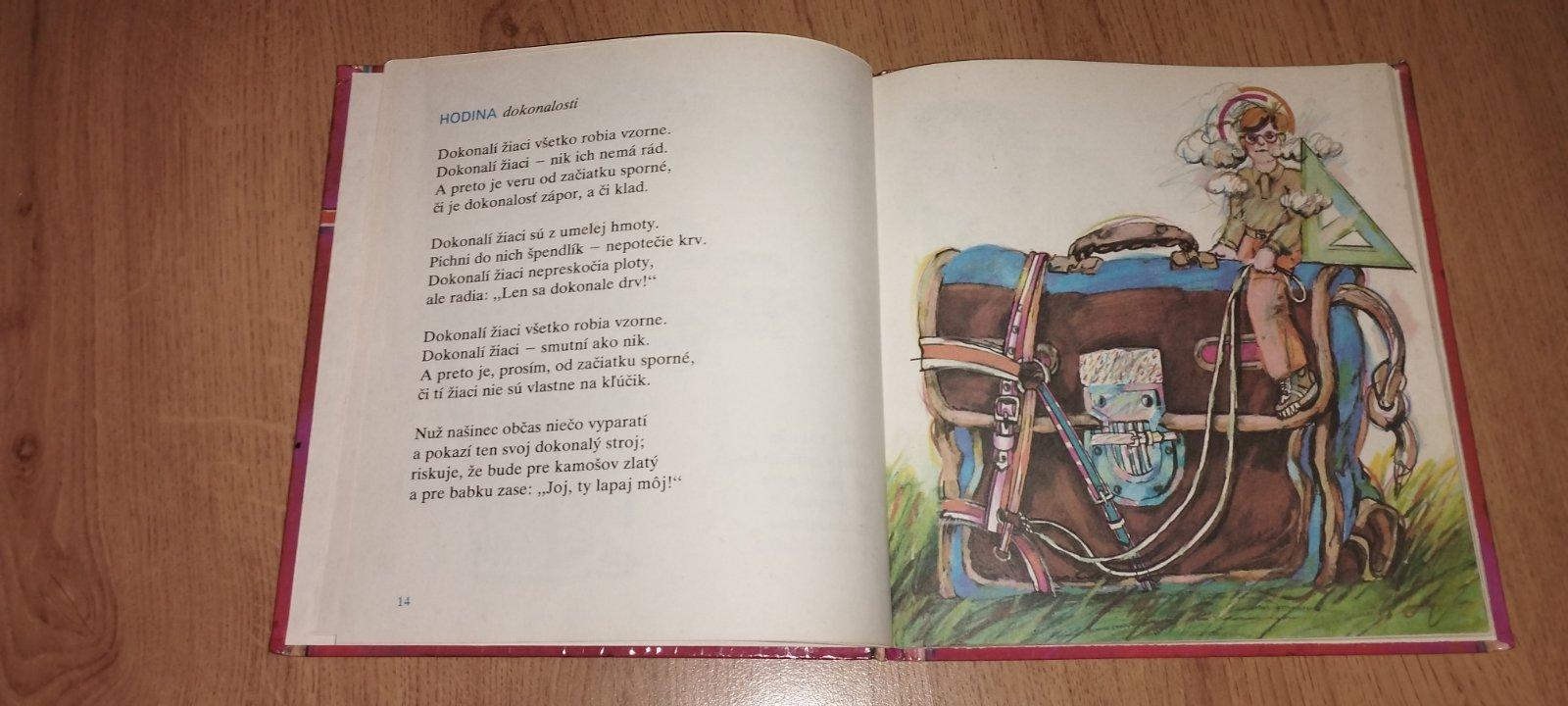 HODINA dokonalosti

Dokonalí žiaci všetko robia vzorne.
Dokonalí žiaci – nik ich nemá rád.
A preto je veru od začiatku sporné,
či je dokonalosť zápor, a či klad.

Dokonalí žiaci sú z umelej hmoty.
Pichni do nich špendlík – nepotečie krv.
Dokonalí žiaci nepreskočia ploty,
ale radia: „Len sa dokonale drv!“

Dokonalí žiaci všetko robia vzorne.
Dokonalí žiaci – smutní ako nik.
A preto je, prosím, od začiatku sporné,
či tí žiaci nie sú vlastne na kľúčik.

Nuž našinec občas niečo vyparatí
a pokazí ten svoj dokonalý stroj;
riskuje, že bude pre kamošov zlatý
a pre babku zase: „Joj, ty lapaj môj!“

14